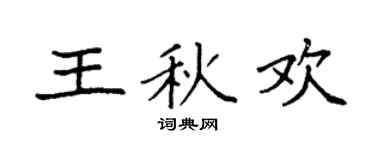 王秋欢
词典网